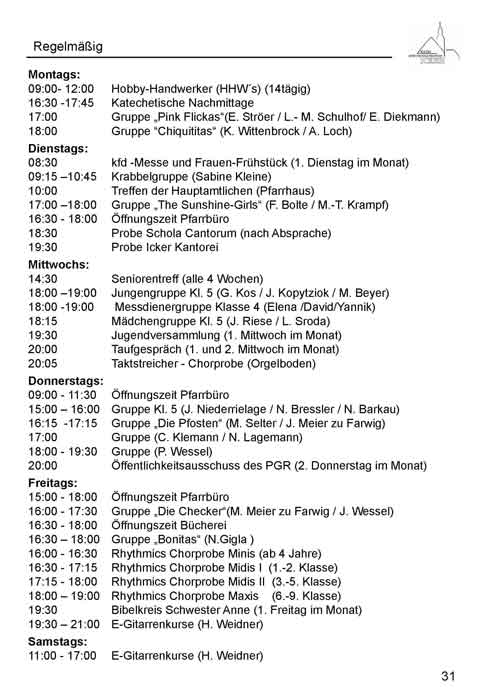 Regelmäßig

**Montags:**

| | |
|---|---|
| 09:00- 12:00 | Hobby-Handwerker (HHW´s) (14tägig) |
| 16:30 -17:45 | Katechetische Nachmittage |
| 17:00 | Gruppe „Pink Flickas“(E. Ströer / L.- M. Schulhof/ E. Diekmann) |
| 18:00 | Gruppe “Chiquititas“ (K. Wittenbrock / A. Loch) |

**Dienstags:**

| | |
|---|---|
| 08:30 | kfd -Messe und Frauen-Frühstück (1. Dienstag im Monat) |
| 09:15 –10:45 | Krabbelgruppe (Sabine Kleine) |
| 10:00 | Treffen der Hauptamtlichen (Pfarrhaus) |
| 17:00 –18:00 | Gruppe „The Sunshine-Girls“ (F. Bolte / M.-T. Krampf) |
| 16:30 - 18:00 | Öffnungszeit Pfarrbüro |
| 18:30 | Probe Schola Cantorum (nach Absprache) |
| 19:30 | Probe Icker Kantorei |

**Mittwochs:**

| | |
|---|---|
| 14:30 | Seniorentreff (alle 4 Wochen) |
| 18:00 –19:00 | Jungengruppe Kl. 5 (G. Kos / J. Kopytziok / M. Beyer) |
| 18:00 -19:00 | Messdienergruppe Klasse 4 (Elena /David/Yannik) |
| 18:15 | Mädchengruppe Kl. 5 (J. Riese / L. Sroda) |
| 19:30 | Jugendversammlung (1. Mittwoch im Monat) |
| 20:00 | Taufgespräch (1. und 2. Mittwoch im Monat) |
| 20:05 | Taktstreicher - Chorprobe (Orgelboden) |

**Donnerstags:**

| | |
|---|---|
| 09:00 - 11:30 | Öffnungszeit Pfarrbüro |
| 15:00 – 16:00 | Gruppe Kl. 5 (J. Niederrielage / N. Bressler / N. Barkau) |
| 16:15 -17:15 | Gruppe „Die Pfosten“ (M. Selter / J. Meier zu Farwig) |
| 17:00 | Gruppe (C. Klemann / N. Lagemann) |
| 18:00 - 19:30 | Gruppe (P. Wessel) |
| 20:00 | Öffentlichkeitsausschuss des PGR (2. Donnerstag im Monat) |

**Freitags:**

| | |
|---|---|
| 15:00 - 18:00 | Öffnungszeit Pfarrbüro |
| 16:00 - 17:30 | Gruppe „Die Checker“(M. Meier zu Farwig / J. Wessel) |
| 16:30 - 18:00 | Öffnungszeit Bücherei |
| 16:30 – 18:00 | Gruppe „Bonitas“ (N.Gigla ) |
| 16:00 - 16:30 | Rhythmics Chorprobe Minis (ab 4 Jahre) |
| 16:30 - 17:15 | Rhythmics Chorprobe Midis I (1.-2. Klasse) |
| 17:15 - 18:00 | Rhythmics Chorprobe Midis II (3.-5. Klasse) |
| 18:00 – 19:00 | Rhythmics Chorprobe Maxis (6.-9. Klasse) |
| 19:30 | Bibelkreis Schwester Anne (1. Freitag im Monat) |
| 19:30 – 21:00 | E-Gitarrenkurse (H. Weidner) |

**Samstags:**

| | |
|---|---|
| 11:00 - 17:00 | E-Gitarrenkurse (H. Weidner) |

31